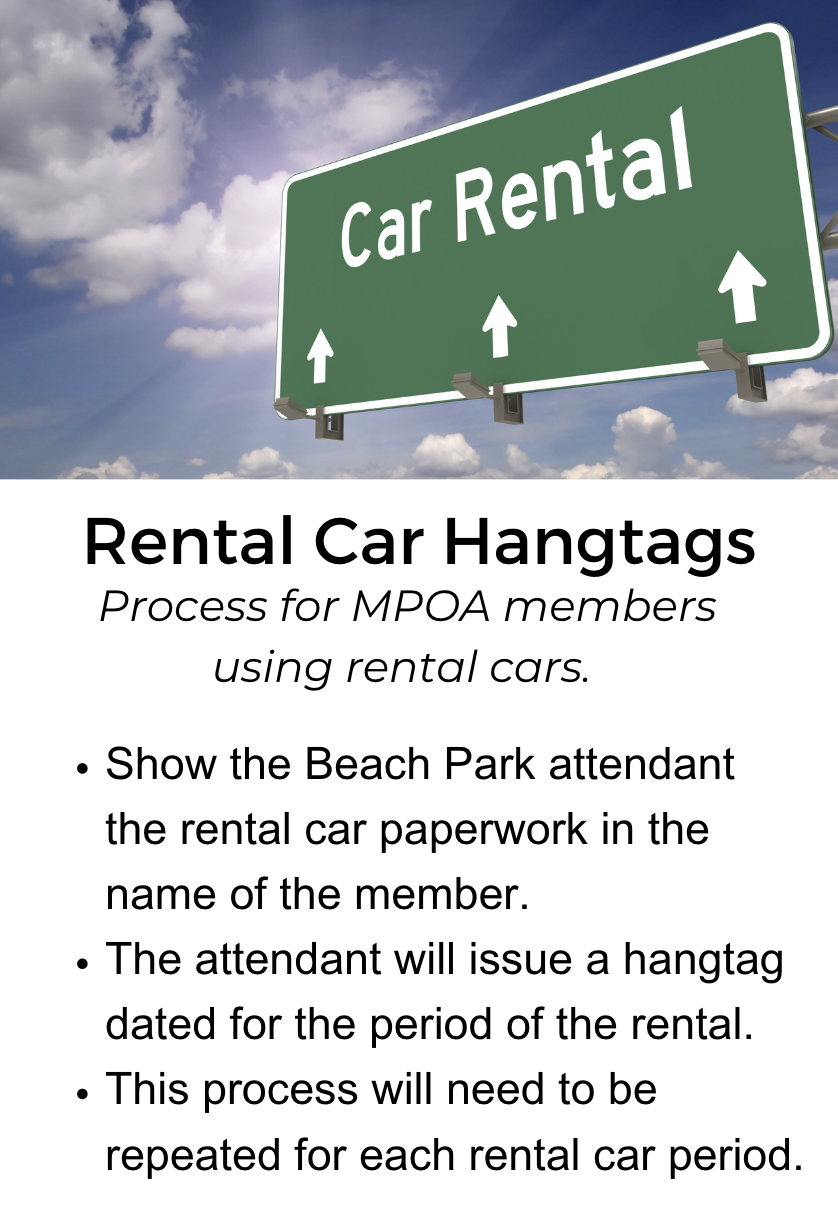 Car Rental

Rental Car Hangtags

Process for MPOA members using rental cars.

• Show the Beach Park attendant the rental car paperwork in the name of the member.
• The attendant will issue a hangtag dated for the period of the rental.
• This process will need to be repeated for each rental car period.